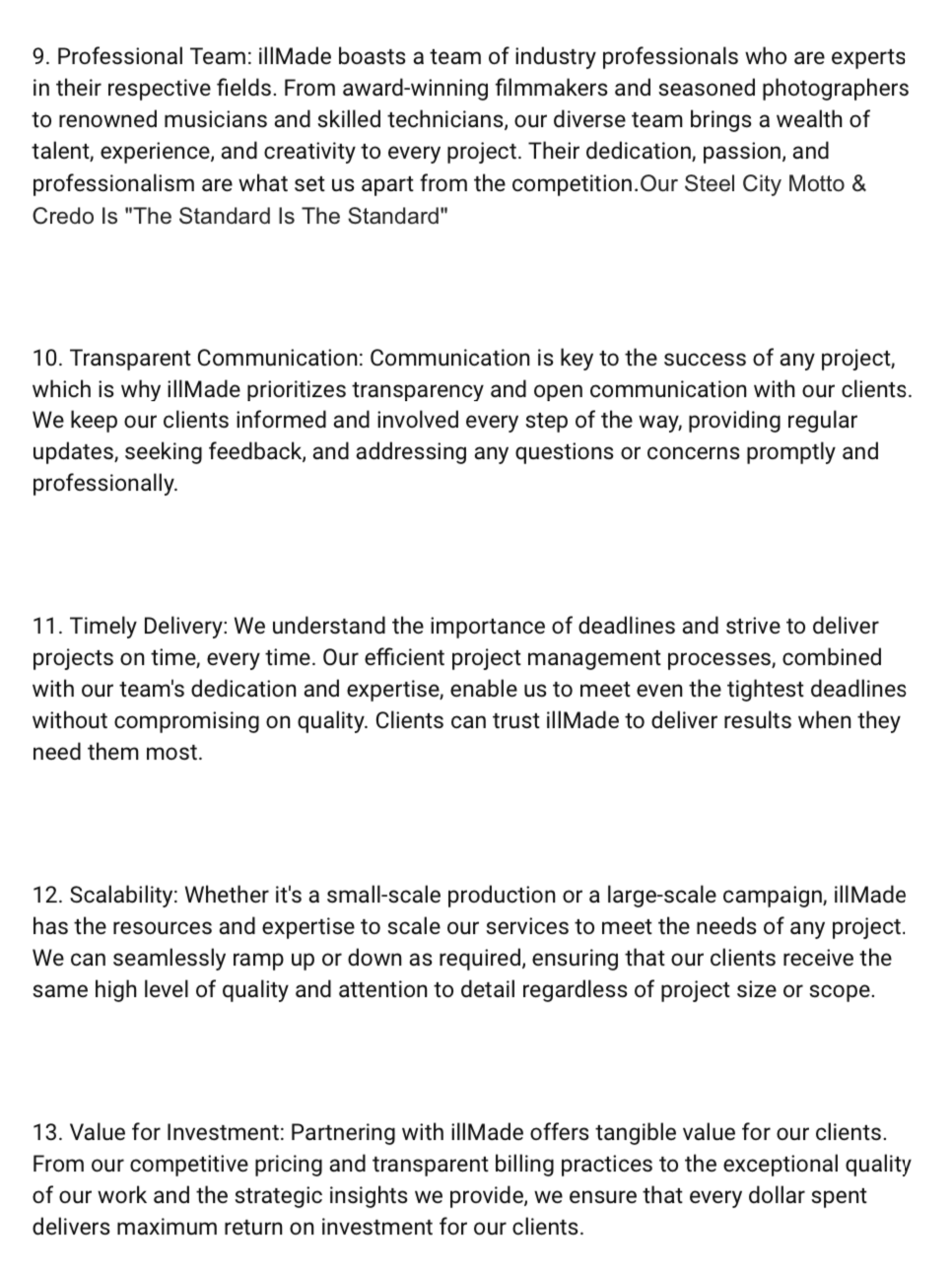 9. Professional Team: illMade boasts a team of industry professionals who are experts in their respective fields. From award-winning filmmakers and seasoned photographers to renowned musicians and skilled technicians, our diverse team brings a wealth of talent, experience, and creativity to every project. Their dedication, passion, and professionalism are what set us apart from the competition.Our Steel City Motto & Credo Is "The Standard Is The Standard"

10. Transparent Communication: Communication is key to the success of any project, which is why illMade prioritizes transparency and open communication with our clients. We keep our clients informed and involved every step of the way, providing regular updates, seeking feedback, and addressing any questions or concerns promptly and professionally.

11. Timely Delivery: We understand the importance of deadlines and strive to deliver projects on time, every time. Our efficient project management processes, combined with our team's dedication and expertise, enable us to meet even the tightest deadlines without compromising on quality. Clients can trust illMade to deliver results when they need them most.

12. Scalability: Whether it's a small-scale production or a large-scale campaign, illMade has the resources and expertise to scale our services to meet the needs of any project. We can seamlessly ramp up or down as required, ensuring that our clients receive the same high level of quality and attention to detail regardless of project size or scope.

13. Value for Investment: Partnering with illMade offers tangible value for our clients. From our competitive pricing and transparent billing practices to the exceptional quality of our work and the strategic insights we provide, we ensure that every dollar spent delivers maximum return on investment for our clients.